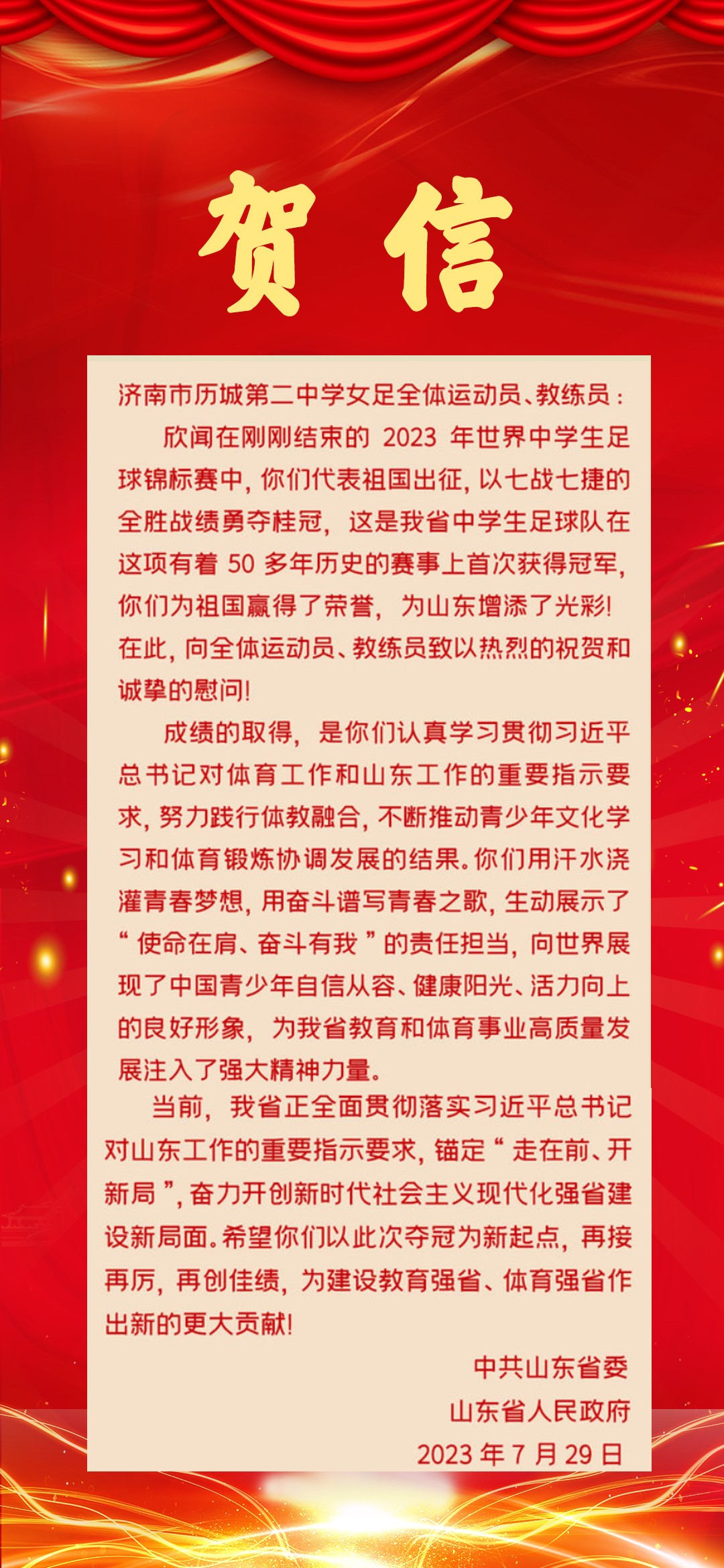 贺信

济南市历城第二中学女足全体运动员、教练员：

欣闻在刚刚结束的 2023 年世界中学生足球锦标赛中，你们代表祖国出征，以七战七捷的全胜战绩勇夺桂冠，这是我省中学生足球队在这项有着 50 多年历史的赛事上首次获得冠军，你们为祖国赢得了荣誉，为山东增添了光彩！在此，向全体运动员、教练员致以热烈的祝贺和诚挚的慰问！

成绩的取得，是你们认真学习贯彻习近平总书记对体育工作和山东工作的重要指示要求，努力践行体教融合，不断推动青少年文化学习和体育锻炼协调发展的结果。你们用汗水浇灌青春梦想，用奋斗谱写青春之歌，生动展示了“使命在肩、奋斗有我”的责任担当，向世界展现了中国青少年自信从容、健康阳光、活力向上的良好形象，为我省教育和体育事业高质量发展注入了强大精神力量。

当前，我省正全面贯彻落实习近平总书记对山东工作的重要指示要求，锚定“走在前、开新局”，奋力开创新时代社会主义现代化强省建设新局面。希望你们以此次夺冠为新起点，再接再厉，再创佳绩，为建设教育强省、体育强省作出新的更大贡献！

中共山东省委
山东省人民政府
2023 年 7 月 29 日